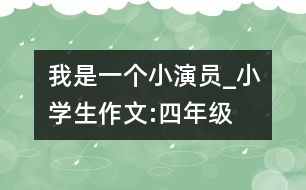 我是一个小演员_小学生作文:四年级